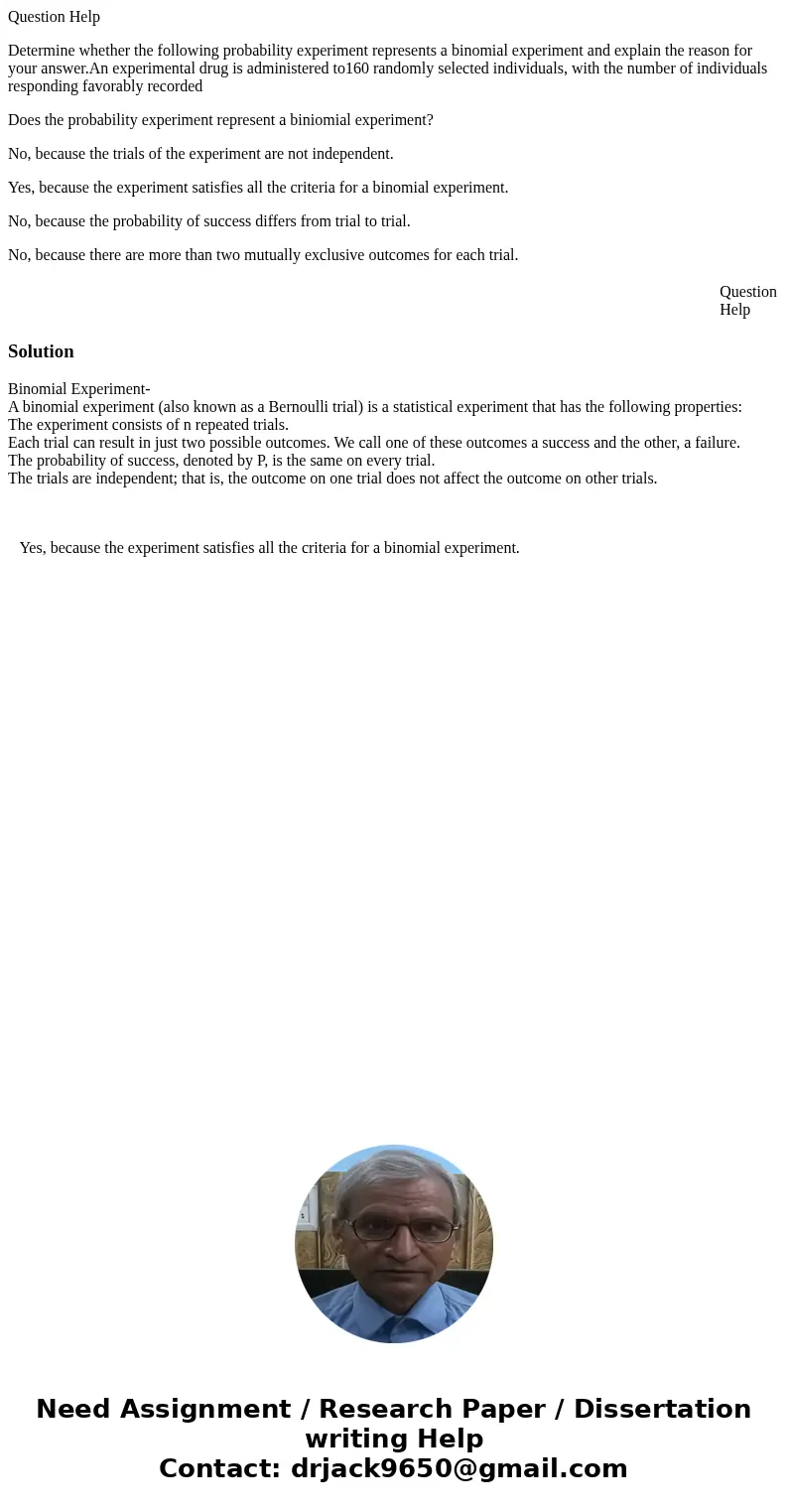 Question Help

Determine whether the following probability experiment represents a binomial experiment and explain the reason for your answer.An experimental drug is administered to160 randomly selected individuals, with the number of individuals responding favorably recorded

Does the probability experiment represent a biniomial experiment?

No, because the trials of the experiment are not independent.

Yes, because the experiment satisfies all the criteria for a binomial experiment.

No, because the probability of success differs from trial to trial.

No, because there are more than two mutually exclusive outcomes for each trial.

Question Help

Solution

Binomial Experiment-
A binomial experiment (also known as a Bernoulli trial) is a statistical experiment that has the following properties:
The experiment consists of n repeated trials.
Each trial can result in just two possible outcomes. We call one of these outcomes a success and the other, a failure.
The probability of success, denoted by P, is the same on every trial.
The trials are independent; that is, the outcome on one trial does not affect the outcome on other trials.

Yes, because the experiment satisfies all the criteria for a binomial experiment.

Need Assignment / Research Paper / Dissertation writing Help
Contact: drjack9650@gmail.com